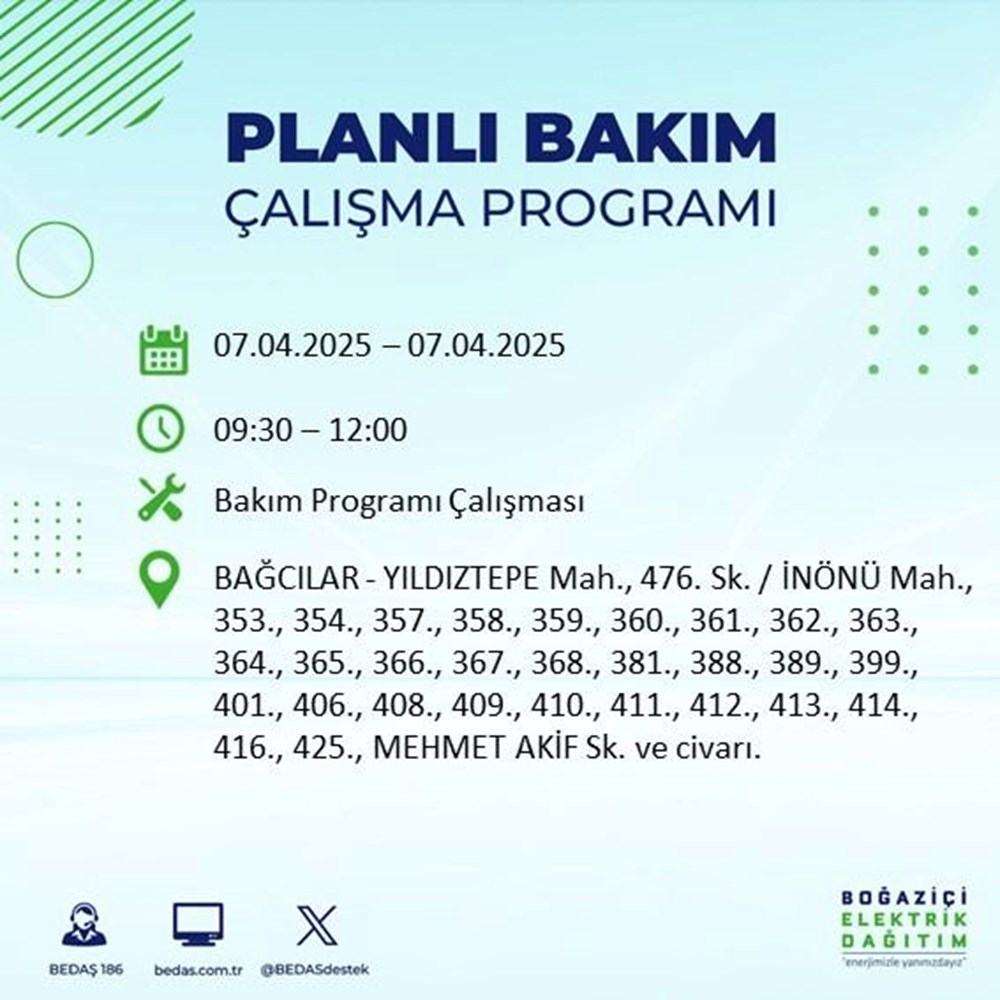 PLANLI BAKIM
ÇALIŞMA PROGRAMI

07.04.2025 – 07.04.2025

09:30 – 12:00

Bakım Programı Çalışması

BAĞCILAR - YILDIZTEPE Mah., 476. Sk. / İNÖNÜ Mah., 353., 354., 357., 358., 359., 360., 361., 362., 363., 364., 365., 366., 367., 368., 381., 388., 389., 399., 401., 406., 408., 409., 410., 411., 412., 413., 414., 416., 425., MEHMET AKİF Sk. ve civarı.

BEDAŞ 186
bedas.com.tr
@BEDASdestek

BOĞAZİÇİ
ELEKTRİK
DAĞITIM
"enerjimizle yanınızdayız"